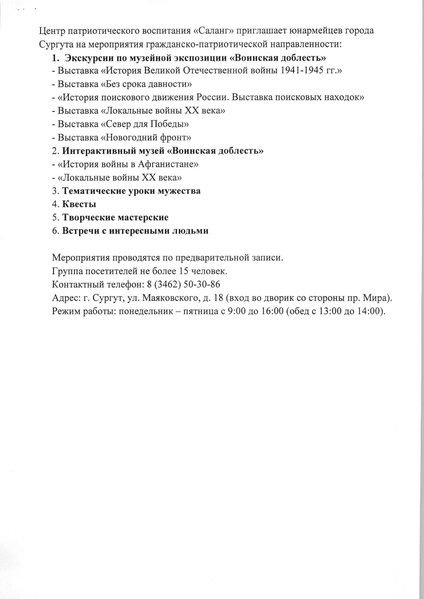 Центр патриотического воспитания «Саланг» приглашает юнармейцев города Сургута на мероприятия гражданско-патриотической направленности:

1. Экскурсии по музейной экспозиции «Воинская доблесть»
- Выставка «История Великой Отечественной войны 1941-1945 гг.»
- Выставка «Без срока давности»
- «История поискового движения России. Выставка поисковых находок»
- Выставка «Локальные войны XX века»
- Выставка «Север для Победы»
- Выставка «Новогодний фронт»
2. Интерактивный музей «Воинская доблесть»
- «История войны в Афганистане»
- «Локальные войны XX века»
3. Тематические уроки мужества
4. Квесты
5. Творческие мастерские
6. Встречи с интересными людьми

Мероприятия проводятся по предварительной записи.
Группа посетителей не более 15 человек.
Контактный телефон: 8 (3462) 50-30-86
Адрес: г. Сургут, ул. Маяковского, д. 18 (вход во дворик со стороны пр. Мира).
Режим работы: понедельник – пятница с 9:00 до 16:00 (обед с 13:00 до 14:00).